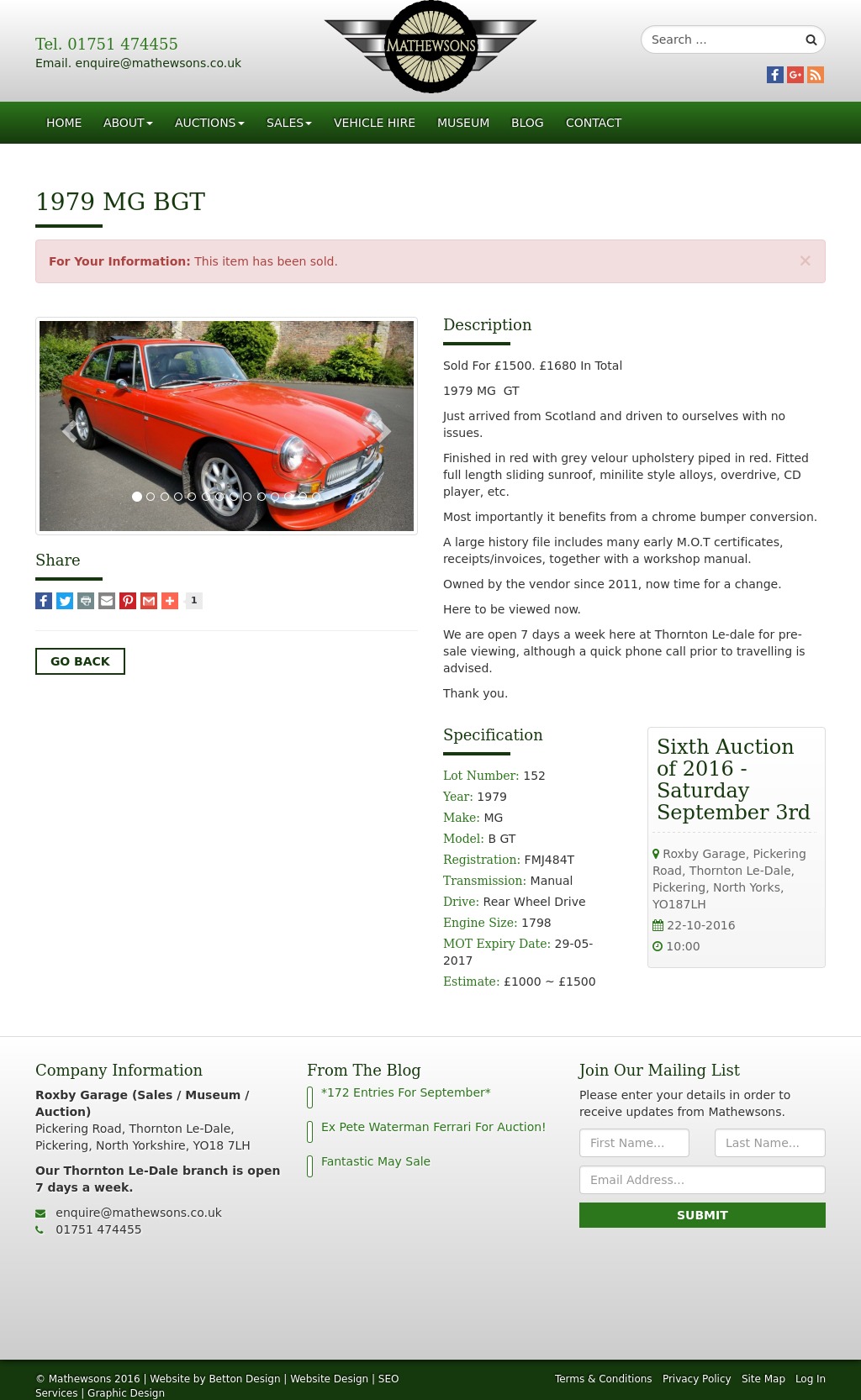 Tel. 01751 474455
Email. enquire@mathewsons.co.uk

MATHEWSONS

Search ...

HOME ABOUT AUCTIONS SALES VEHICLE HIRE MUSEUM BLOG CONTACT

1979 MG BGT

For Your Information: This item has been sold. ×

Share

1

GO BACK

Description

Sold For £1500. £1680 In Total

1979 MG GT

Just arrived from Scotland and driven to ourselves with no issues.

Finished in red with grey velour upholstery piped in red. Fitted full length sliding sunroof, minilite style alloys, overdrive, CD player, etc.

Most importantly it benefits from a chrome bumper conversion.

A large history file includes many early M.O.T certificates, receipts/invoices, together with a workshop manual.

Owned by the vendor since 2011, now time for a change.

Here to be viewed now.

We are open 7 days a week here at Thornton Le-dale for pre-sale viewing, although a quick phone call prior to travelling is advised.

Thank you.

Specification

Lot Number: 152
Year: 1979
Make: MG
Model: B GT
Registration: FMJ484T
Transmission: Manual
Drive: Rear Wheel Drive
Engine Size: 1798
MOT Expiry Date: 29-05-2017
Estimate: £1000 ~ £1500

Sixth Auction of 2016 - Saturday September 3rd

Roxby Garage, Pickering Road, Thornton Le-Dale, Pickering, North Yorks, YO187LH
22-10-2016
10:00

Company Information

Roxby Garage (Sales / Museum / Auction)
Pickering Road, Thornton Le-Dale, Pickering, North Yorkshire, YO18 7LH

Our Thornton Le-Dale branch is open 7 days a week.

enquire@mathewsons.co.uk
01751 474455

From The Blog

*172 Entries For September*

Ex Pete Waterman Ferrari For Auction!

Fantastic May Sale

Join Our Mailing List

Please enter your details in order to receive updates from Mathewsons.

First Name...
Last Name...
Email Address...
SUBMIT

© Mathewsons 2016 | Website by Betton Design | Website Design | SEO Services | Graphic Design

Terms & Conditions Privacy Policy Site Map Log In